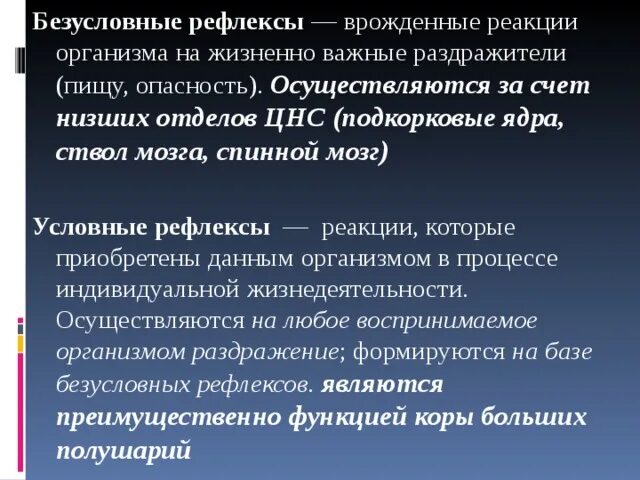 Безусловные рефлексы — врожденные реакции организма на жизненно важные раздражители (пищу, опасность). Осуществляются за счет низших отделов ЦНС (подкорковые ядра, ствол мозга, спинной мозг)

Условные рефлексы — реакции, которые приобретены данным организмом в процессе индивидуальной жизнедеятельности. Осуществляются на любое воспринимаемое организмом раздражение; формируются на базе безусловных рефлексов. являются преимущественно функцией коры больших полушарий